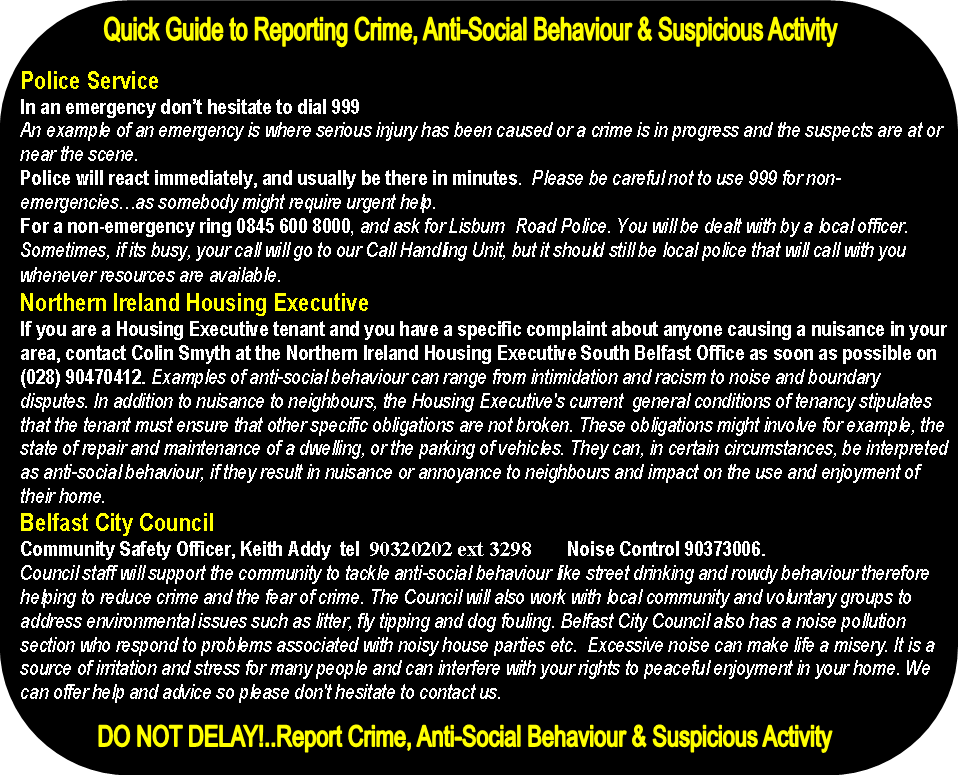 Quick Guide to Reporting Crime, Anti-Social Behaviour & Suspicious Activity

Police Service
In an emergency don't hesitate to dial 999
An example of an emergency is where serious injury has been caused or a crime is in progress and the suspects are at or near the scene.
Police will react immediately, and usually be there in minutes. Please be careful not to use 999 for non-emergencies…as somebody might require urgent help.
For a non-emergency ring 0845 600 8000, and ask for Lisburn Road Police. You will be dealt with by a local officer. Sometimes, if its busy, your call will go to our Call Handling Unit, but it should still be local police that will call with you whenever resources are available.

Northern Ireland Housing Executive
If you are a Housing Executive tenant and you have a specific complaint about anyone causing a nuisance in your area, contact Colin Smyth at the Northern Ireland Housing Executive South Belfast Office as soon as possible on (028) 90470412. Examples of anti-social behaviour can range from intimidation and racism to noise and boundary disputes. In addition to nuisance to neighbours, the Housing Executive's current general conditions of tenancy stipulates that the tenant must ensure that other specific obligations are not broken. These obligations might involve for example, the state of repair and maintenance of a dwelling, or the parking of vehicles. They can, in certain circumstances, be interpreted as anti-social behaviour, if they result in nuisance or annoyance to neighbours and impact on the use and enjoyment of their home.

Belfast City Council
Community Safety Officer, Keith Addy tel 90320202 ext 3298 Noise Control 90373006.
Council staff will support the community to tackle anti-social behaviour like street drinking and rowdy behaviour therefore helping to reduce crime and the fear of crime. The Council will also work with local community and voluntary groups to address environmental issues such as litter, fly tipping and dog fouling. Belfast City Council also has a noise pollution section who respond to problems associated with noisy house parties etc. Excessive noise can make life a misery. It is a source of irritation and stress for many people and can interfere with your rights to peaceful enjoyment in your home. We can offer help and advice so please don't hesitate to contact us.

DO NOT DELAY!..Report Crime, Anti-Social Behaviour & Suspicious Activity